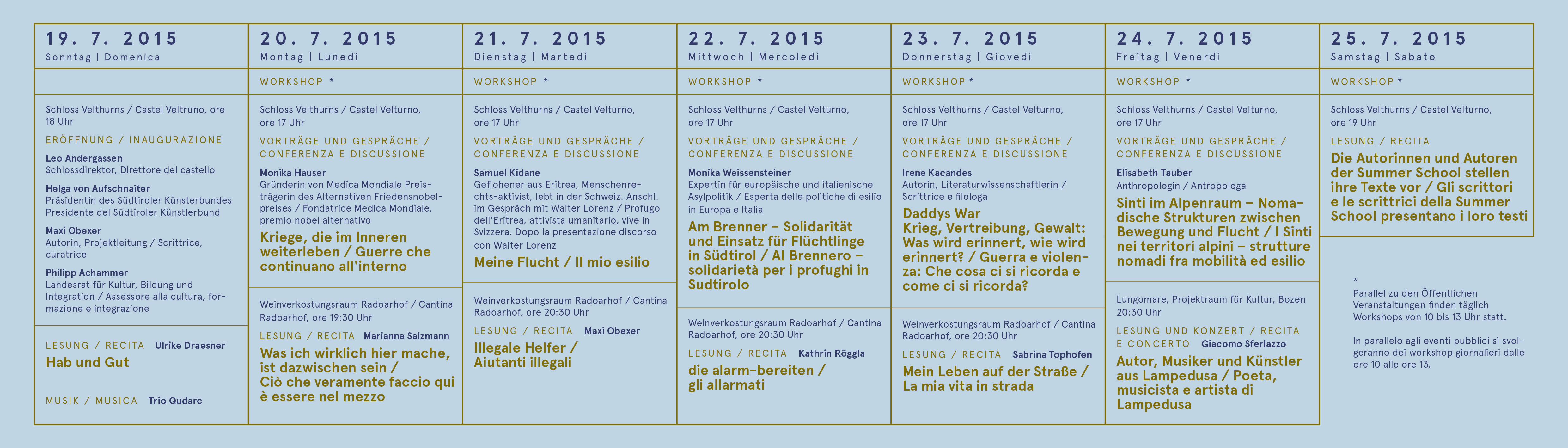 19. 7. 2015
Sonntag | Domenica

Schloss Velthurns / Castel Veltruno, ore 18 Uhr

ERÖFFNUNG / INAUGURAZIONE

Leo Andergassen
Schlossdirektor, Direttore del castello

Helga von Aufschnaiter
Präsidentin des Südtiroler Künsterbundes
Presidente del Südtiroler Künstlerbund

Maxi Obexer
Autorin, Projektleitung / Scrittrice, curatrice

Philipp Achammer
Landesrat für Kultur, Bildung und Integration / Assessore alla cultura, formazione e integrazione

LESUNG / RECITA Ulrike Draesner
Hab und Gut

MUSIK / MUSICA Trio Qudarc

20. 7. 2015
Montag | Lunedì

WORKSHOP *

Schloss Velthurns / Castel Velturno, ore 17 Uhr

VORTRÄGE UND GESPRÄCHE / CONFERENZA E DISCUSSIONE

Monika Hauser
Gründerin von Medica Mondiale Preisträgerin des Alternativen Friedensnobelpreises / Fondatrice Medica Mondiale, premio nobel alternativo

Kriege, die im Inneren weiterleben / Guerre che continuano all'interno

Weinverkostungsraum Radoarhof / Cantina Radoarhof, ore 19:30 Uhr

LESUNG / RECITA Marianna Salzmann
Was ich wirklich hier mache, ist dazwischen sein / Ciò che veramente faccio qui è essere nel mezzo

21. 7. 2015
Dienstag | Martedì

WORKSHOP *

Schloss Velthurns / Castel Velturno, ore 17 Uhr

VORTRÄGE UND GESPRÄCHE / CONFERENZA E DISCUSSIONE

Samuel Kidane
Geflohener aus Eritrea, Menschenrechts-aktivist, lebt in der Schweiz. Anschl. im Gespräch mit Walter Lorenz / Profugo dell'Eritrea, attivista umanitario, vive in Svizzera. Dopo la presentazione discorso con Walter Lorenz

Meine Flucht / Il mio esilio

Weinverkostungsraum Radoarhof / Cantina Radoarhof, ore 20:30 Uhr

LESUNG / RECITA Maxi Obexer
Illegale Helfer / Aiutanti illegali

22. 7. 2015
Mittwoch | Mercoledì

WORKSHOP *

Schloss Velthurns / Castel Velturno, ore 17 Uhr

VORTRÄGE UND GESPRÄCHE / CONFERENZA E DISCUSSIONE

Monika Weissensteiner
Expertin für europäische und italienische Asylpolitik / Esperta delle politiche di esilio in Europa e Italia

Am Brenner – Solidarität und Einsatz für Flüchtlinge in Südtirol / Al Brennero – solidarietà per i profughi in Sudtirolo

Weinverkostungsraum Radoarhof / Cantina Radoarhof, ore 20:30 Uhr

LESUNG / RECITA Kathrin Röggla
die alarm-bereiten / gli allarmati

23. 7. 2015
Donnerstag | Giovedì

WORKSHOP *

Schloss Velthurns / Castel Velturno, ore 17 Uhr

VORTRÄGE UND GESPRÄCHE / CONFERENZA E DISCUSSIONE

Irene Kacandes
Autorin, Literaturwissenschaftlerin / Scrittrice e filologa

Daddys War
Krieg, Vertreibung, Gewalt: Was wird erinnert, wie wird erinnert? / Guerra e violenza: Che cosa ci si ricorda e come ci si ricorda?

Weinverkostungsraum Radoarhof / Cantina Radoarhof, ore 20:30 Uhr

LESUNG / RECITA Sabrina Tophofen
Mein Leben auf der Straße / La mia vita in strada

24. 7. 2015
Freitag | Venerdì

WORKSHOP *

Schloss Velthurns / Castel Velturno, ore 17 Uhr

VORTRÄGE UND GESPRÄCHE / CONFERENZA E DISCUSSIONE

Elisabeth Tauber
Anthropologin / Antropologa

Sinti im Alpenraum – Nomadische Strukturen zwischen Bewegung und Flucht / I Sinti nei territori alpini – strutture nomadi fra mobilità ed esilio

Lungomare, Projektraum für Kultur, Bozen 20:30 Uhr

LESUNG UND KONZERT / RECITA E CONCERTO Giacomo Sferlazzo
Autor, Musiker und Künstler aus Lampedusa / Poeta, musicista e artista di Lampedusa

25. 7. 2015
Samstag | Sabato

WORKSHOP *

Schloss Velthurns / Castel Velturno, ore 19 Uhr

LESUNG / RECITA
Die Autorinnen und Autoren der Summer School stellen ihre Texte vor / Gli scrittori e le scrittrici della Summer School presentano i loro testi

*
Parallel zu den Öffentlichen Veranstaltungen finden täglich Workshops von 10 bis 13 Uhr statt.

In parallelo agli eventi pubblici si svolgeranno dei workshop giornalieri dalle ore 10 alle ore 13.